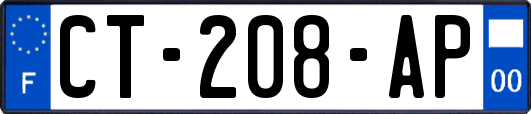 F
CT-208-AP
00